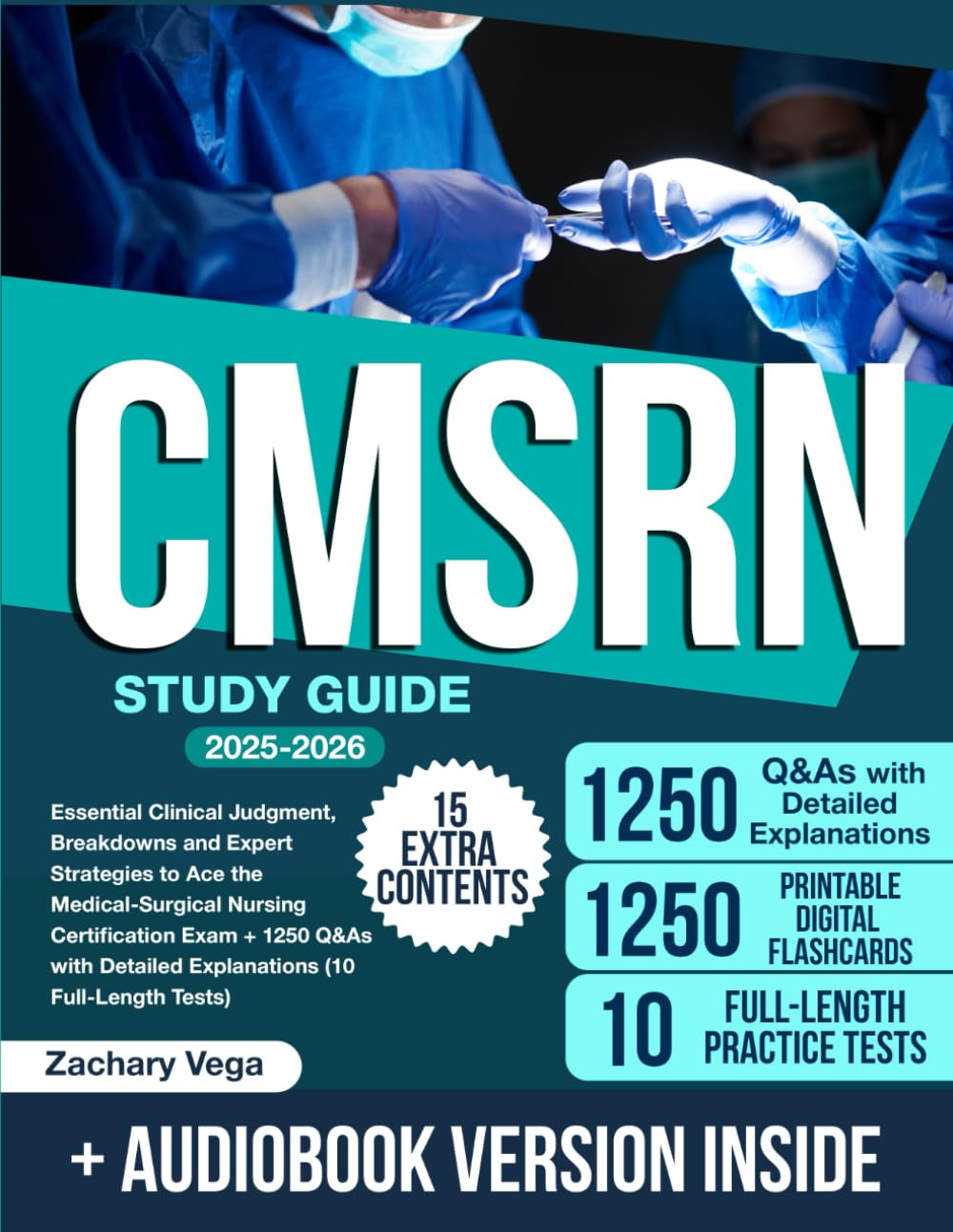 CMSRN

STUDY GUIDE

2025-2026

Essential Clinical Judgment, Breakdowns and Expert Strategies to Ace the Medical-Surgical Nursing Certification Exam + 1250 Q&As with Detailed Explanations (10 Full-Length Tests)

15 EXTRA CONTENTS

1250 Q&As with Detailed Explanations

1250 PRINTABLE DIGITAL FLASHCARDS

10 FULL-LENGTH PRACTICE TESTS

Zachary Vega

+ AUDIOBOOK VERSION INSIDE